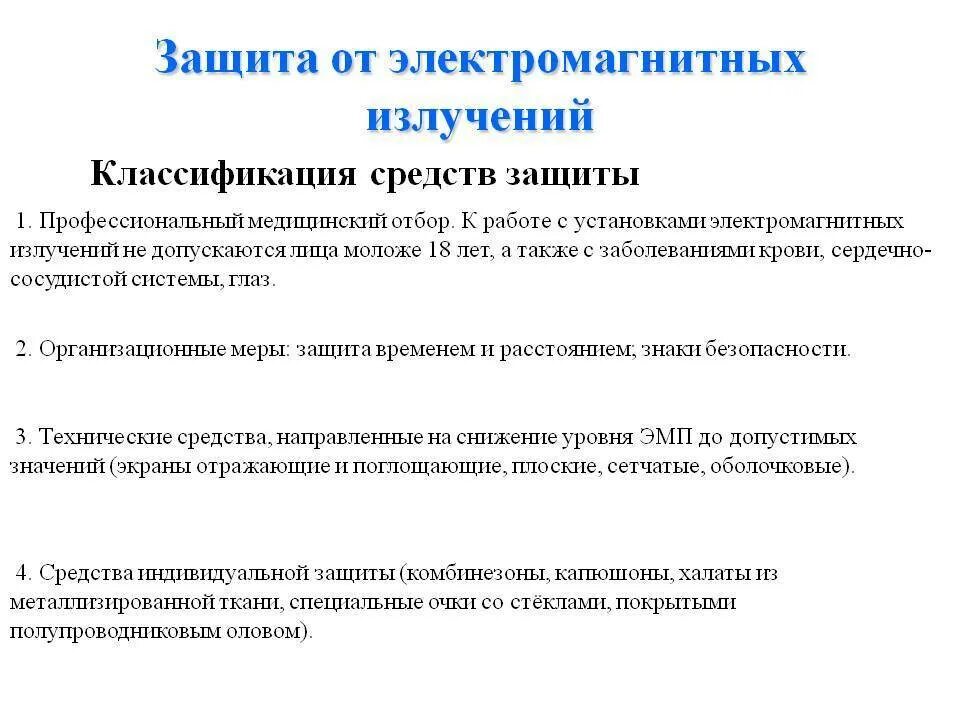 Защита от электромагнитных излучений

Классификация средств защиты

1. Профессиональный медицинский отбор. К работе с установками электромагнитных излучений не допускаются лица моложе 18 лет, а также с заболеваниями крови, сердечно-сосудистой системы, глаз.

2. Организационные меры: защита временем и расстоянием; знаки безопасности.

3. Технические средства, направленные на снижение уровня ЭМП до допустимых значений (экраны отражающие и поглощающие, плоские, сетчатые, оболочковые).

4. Средства индивидуальной защиты (комбинезоны, капюшоны, халаты из металлизированной ткани, специальные очки со стёклами, покрытыми полупроводниковым оловом).